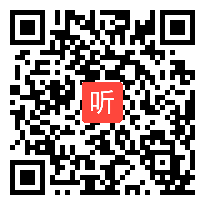 听